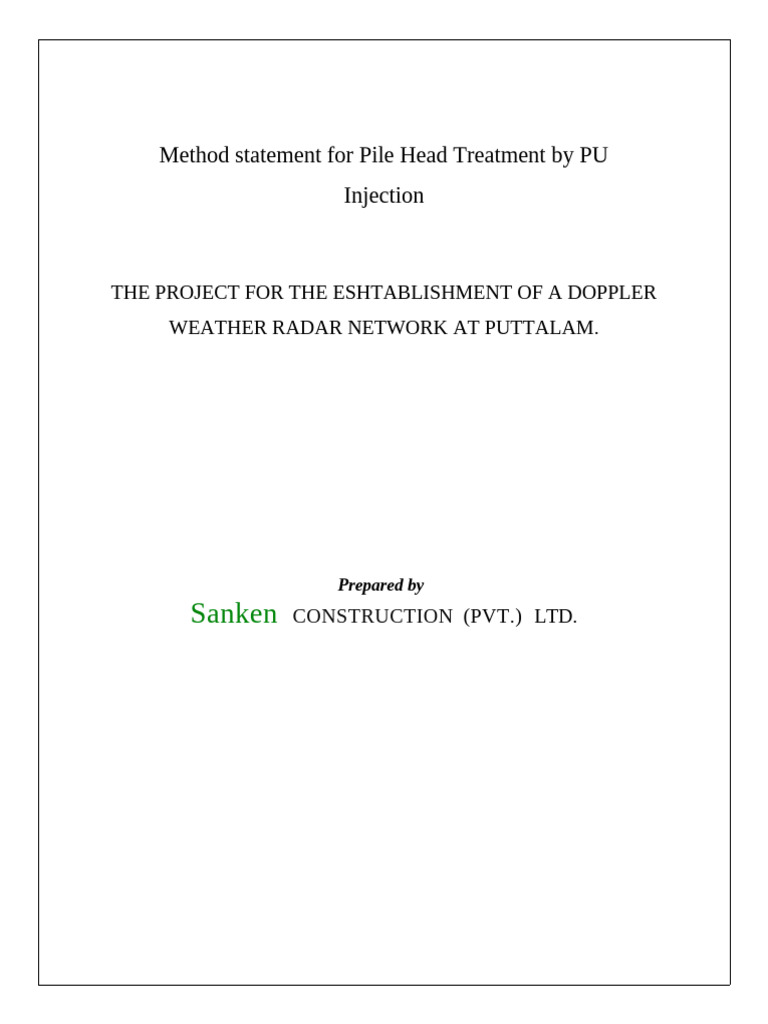 Method statement for Pile Head Treatment by PU Injection

THE PROJECT FOR THE ESHTABLISHMENT OF A DOPPLER WEATHER RADAR NETWORK AT PUTTALAM.

Prepared by
Sanken CONSTRUCTION (PVT.) LTD.